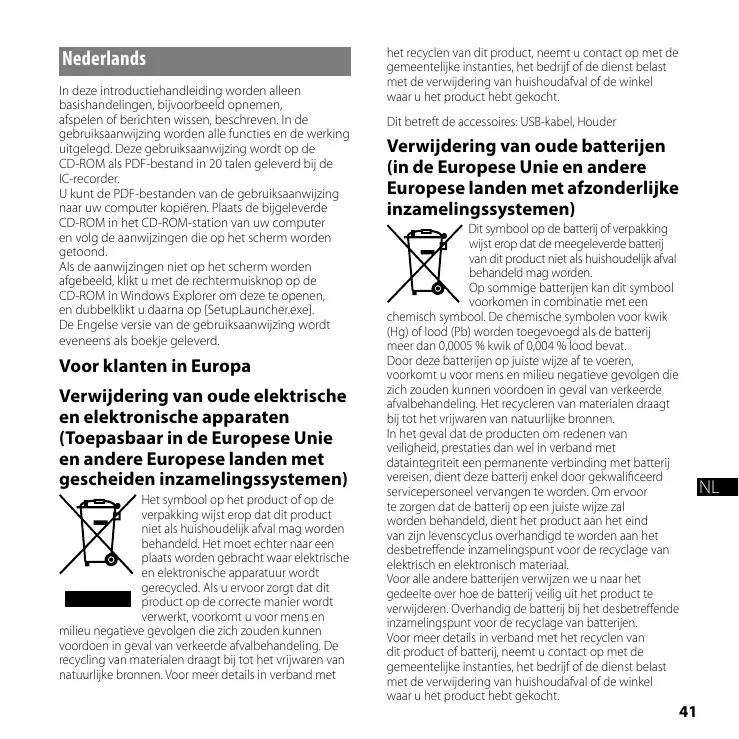 Nederlands

In deze introductiehandleiding worden alleen basishandelingen, bijvoorbeeld opnemen, afspelen of berichten wissen, beschreven. In de gebruiksaanwijzing worden alle functies en de werking uitgelegd. Deze gebruiksaanwijzing wordt op de CD-ROM als PDF-bestand in 20 talen geleverd bij de IC-recorder.
U kunt de PDF-bestanden van de gebruiksaanwijzing naar uw computer kopiëren. Plaats de bijgeleverde CD-ROM in het CD-ROM-station van uw computer en volg de aanwijzingen die op het scherm worden getoond.
Als de aanwijzingen niet op het scherm worden afgebeeld, klikt u met de rechtermuisknop op de CD-ROM in Windows Explorer om deze te openen, en dubbelklikt u daarna op [SetupLauncher.exe].
De Engelse versie van de gebruiksaanwijzing wordt eveneens als boekje geleverd.

Voor klanten in Europa

Verwijdering van oude elektrische en elektronische apparaten (Toepasbaar in de Europese Unie en andere Europese landen met gescheiden inzamelingssystemen)

Het symbool op het product of op de verpakking wijst erop dat dit product niet als huishoudelijk afval mag worden behandeld. Het moet echter naar een plaats worden gebracht waar elektrische en elektronische apparatuur wordt gerecycled. Als u ervoor zorgt dat dit product op de correcte manier wordt verwerkt, voorkomt u voor mens en milieu negatieve gevolgen die zich zouden kunnen voordoen in geval van verkeerde afvalbehandeling. De recycling van materialen draagt bij tot het vrijwaren van natuurlijke bronnen. Voor meer details in verband met het recyclen van dit product, neemt u contact op met de gemeentelijke instanties, het bedrijf of de dienst belast met de verwijdering van huishoudafval of de winkel waar u het product hebt gekocht.

Dit betreft de accessoires: USB-kabel, Houder

Verwijdering van oude batterijen (in de Europese Unie en andere Europese landen met afzonderlijke inzamelingssystemen)

Dit symbool op de batterij of verpakking wijst erop dat de meegeleverde batterij van dit product niet als huishoudelijk afval behandeld mag worden.
Op sommige batterijen kan dit symbool voorkomen in combinatie met een chemisch symbool. De chemische symbolen voor kwik (Hg) of lood (Pb) worden toegevoegd als de batterij meer dan 0,0005 % kwik of 0,004 % lood bevat.
Door deze batterijen op juiste wijze af te voeren, voorkomt u voor mens en milieu negatieve gevolgen die zich zouden kunnen voordoen in geval van verkeerde afvalbehandeling. Het recycleren van materialen draagt bij tot het vrijwaren van natuurlijke bronnen.
In het geval dat de producten om redenen van veiligheid, prestaties dan wel in verband met dataintegriteit een permanente verbinding met batterij vereisen, dient deze batterij enkel door gekwalificeerd servicepersoneel vervangen te worden. Om ervoor te zorgen dat de batterij op een juiste wijze zal worden behandeld, dient het product aan het eind van zijn levenscyclus overhandigd te worden aan het desbetreffende inzamelingspunt voor de recyclage van elektrisch en elektronisch materiaal.
Voor alle andere batterijen verwijzen we u naar het gedeelte over hoe de batterij veilig uit het product te verwijderen. Overhandig de batterij bij het desbetreffende inzamelingspunt voor de recyclage van batterijen.
Voor meer details in verband met het recyclen van dit product of batterij, neemt u contact op met de gemeentelijke instanties, het bedrijf of de dienst belast met de verwijdering van huishoudafval of de winkel waar u het product hebt gekocht.

NL

41